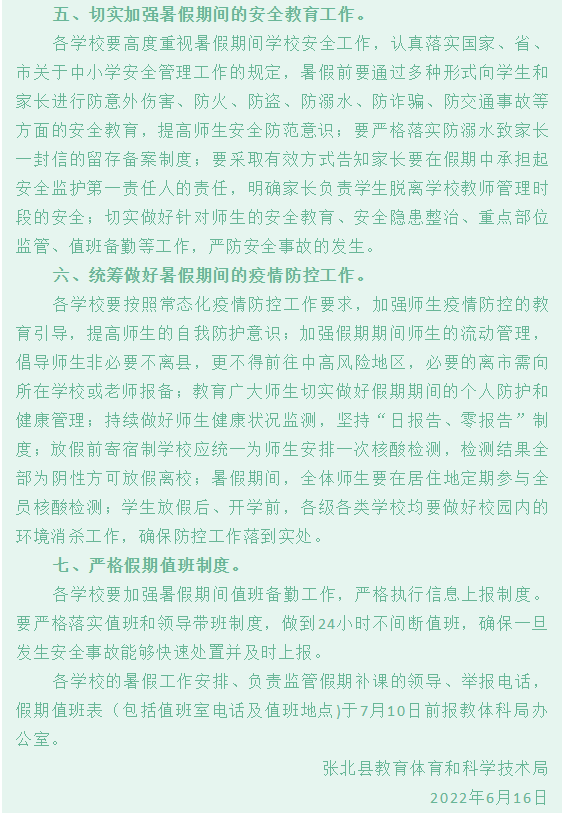 五、切实加强暑假期间的安全教育工作。

各学校要高度重视暑假期间学校安全工作，认真落实国家、省、市关于中小学安全管理工作的规定，暑假前要通过多种形式向学生和家长进行防意外伤害、防火、防盗、防溺水、防诈骗、防交通事故等方面的安全教育，提高师生安全防范意识；要严格落实防溺水致家长一封信的留存备案制度；要采取有效方式告知家长要在假期中承担起安全监护第一责任人的责任，明确家长负责学生脱离学校教师管理时段的安全；切实做好针对师生的安全教育、安全隐患整治、重点部位监管、值班备勤等工作，严防安全事故的发生。

六、统筹做好暑假期间的疫情防控工作。

各学校要按照常态化疫情防控工作要求，加强师生疫情防控的教育引导，提高师生的自我防护意识；加强假期期间师生的流动管理，倡导师生非必要不离县，更不得前往中高风险地区，必要的离市需向所在学校或老师报备；教育广大师生切实做好假期期间的个人防护和健康管理；持续做好师生健康状况监测，坚持“日报告、零报告”制度；放假前寄宿制学校应统一为师生安排一次核酸检测，检测结果全部为阴性方可放假离校；暑假期间，全体师生要在居住地定期参与全员核酸检测；学生放假后、开学前，各级各类学校均要做好校园内的环境消杀工作，确保防控工作落到实处。

七、严格假期值班制度。

各学校要加强暑假期间值班备勤工作，严格执行信息上报制度。要严格落实值班和领导带班制度，做到24小时不间断值班，确保一旦发生安全事故能够快速处置并及时上报。

各学校的暑假工作安排、负责监管假期补课的领导、举报电话，假期值班表（包括值班室电话及值班地点)于7月10日前报教体科局办公室。

张北县教育体育和科学技术局

2022年6月16日